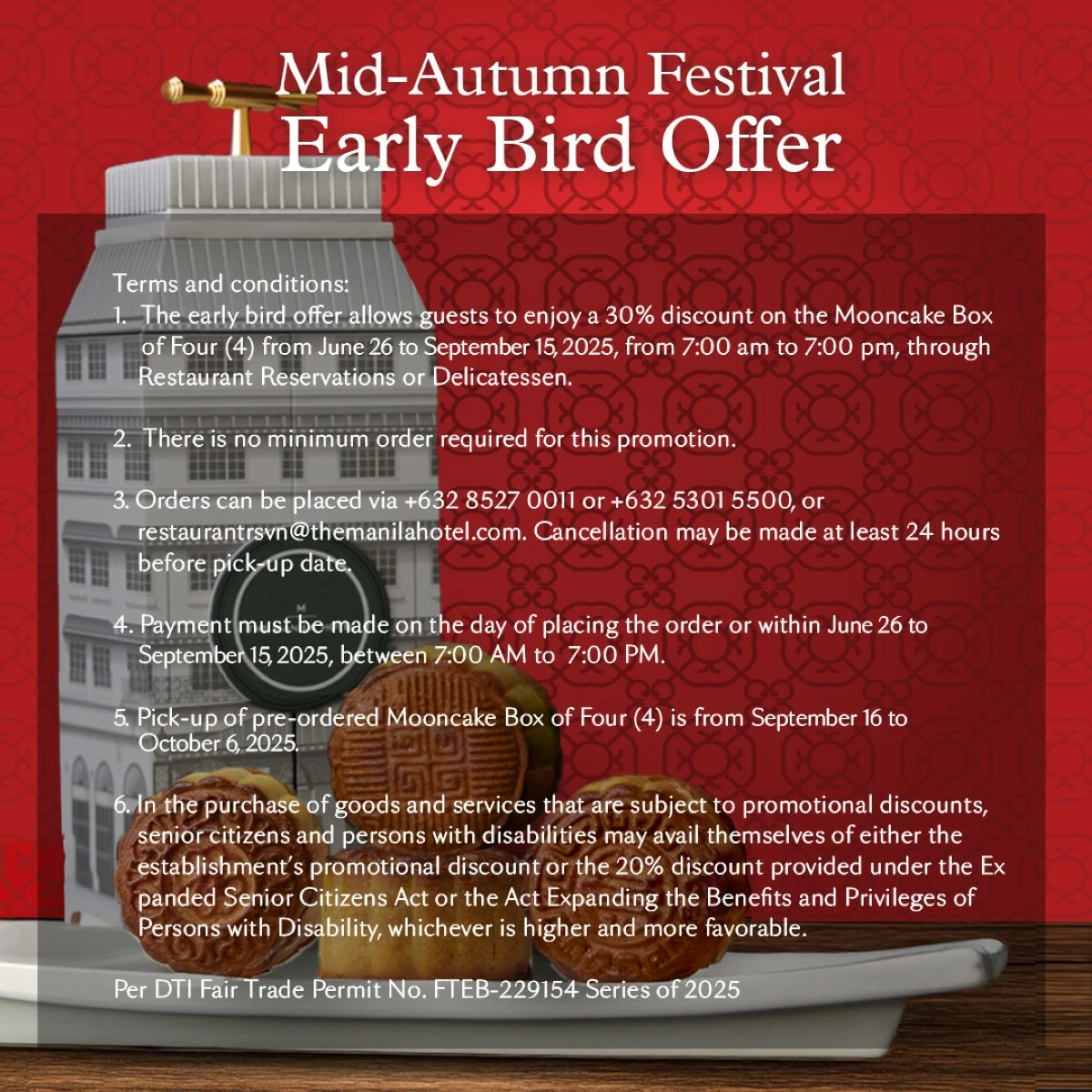 Mid-Autumn Festival
Early Bird Offer

Terms and conditions:
1. The early bird offer allows guests to enjoy a 30% discount on the Mooncake Box of Four (4) from June 26 to September 15, 2025, from 7:00 am to 7:00 pm, through Restaurant Reservations or Delicatessen.

2. There is no minimum order required for this promotion.

3. Orders can be placed via +632 8527 0011 or +632 5301 5500, or restaurantrsvn@themanilahotel.com. Cancellation may be made at least 24 hours before pick-up date.

4. Payment must be made on the day of placing the order or within June 26 to September 15, 2025, between 7:00 AM to 7:00 PM.

5. Pick-up of pre-ordered Mooncake Box of Four (4) is from September 16 to October 6, 2025.

6. In the purchase of goods and services that are subject to promotional discounts, senior citizens and persons with disabilities may avail themselves of either the establishment's promotional discount or the 20% discount provided under the Ex panded Senior Citizens Act or the Act Expanding the Benefits and Privileges of Persons with Disability, whichever is higher and more favorable.

Per DTI Fair Trade Permit No. FTEB-229154 Series of 2025